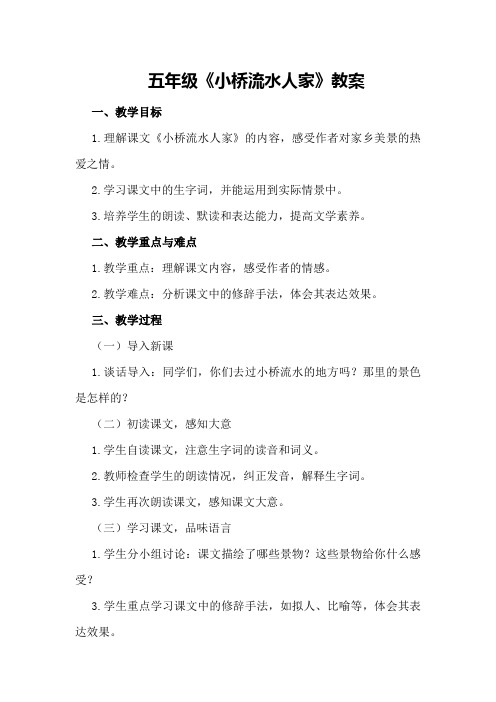 五年级《小桥流水人家》教案

一、教学目标

1.理解课文《小桥流水人家》的内容，感受作者对家乡美景的热爱之情。

2.学习课文中的生字词，并能运用到实际情景中。

3.培养学生的朗读、默读和表达能力，提高文学素养。

二、教学重点与难点

1.教学重点：理解课文内容，感受作者的情感。

2.教学难点：分析课文中的修辞手法，体会其表达效果。

三、教学过程

（一）导入新课

1.谈话导入：同学们，你们去过小桥流水的地方吗？那里的景色是怎样的？

（二）初读课文，感知大意

1.学生自读课文，注意生字词的读音和词义。

2.教师检查学生的朗读情况，纠正发音，解释生字词。

3.学生再次朗读课文，感知课文大意。

（三）学习课文，品味语言

1.学生分小组讨论：课文描绘了哪些景物？这些景物给你什么感受？

3.学生重点学习课文中的修辞手法，如拟人、比喻等，体会其表达效果。